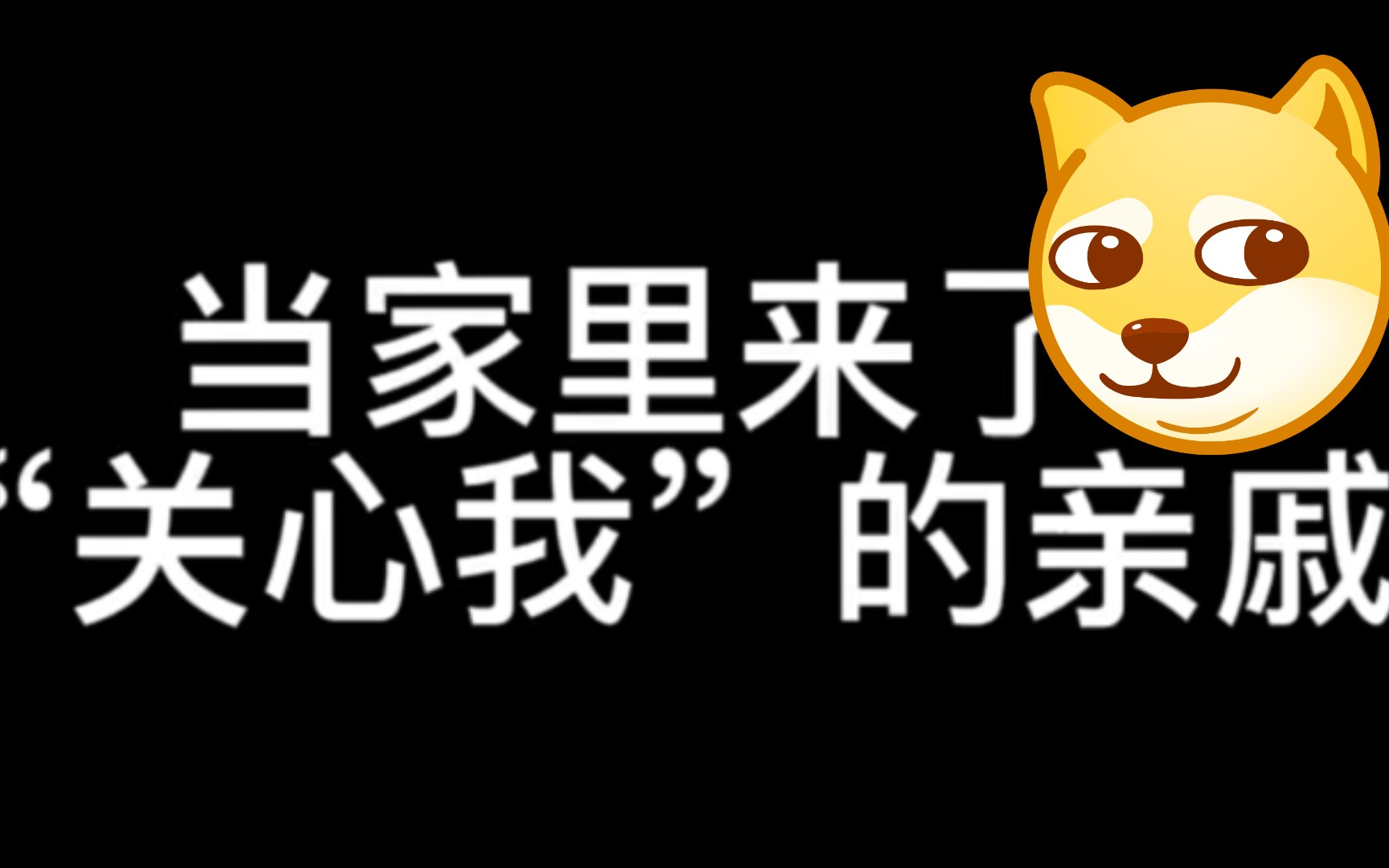 当家里来了
“关心我”的亲戚